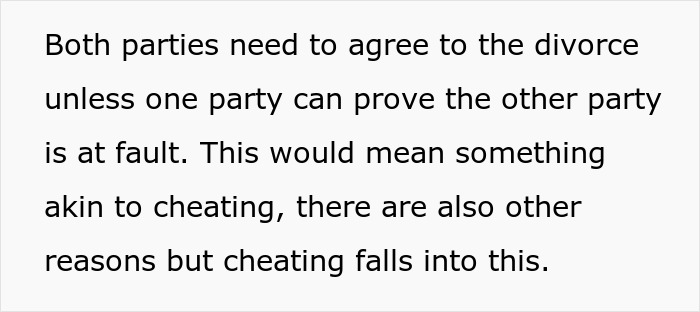 Both parties need to agree to the divorce unless one party can prove the other party is at fault. This would mean something akin to cheating, there are also other reasons but cheating falls into this.